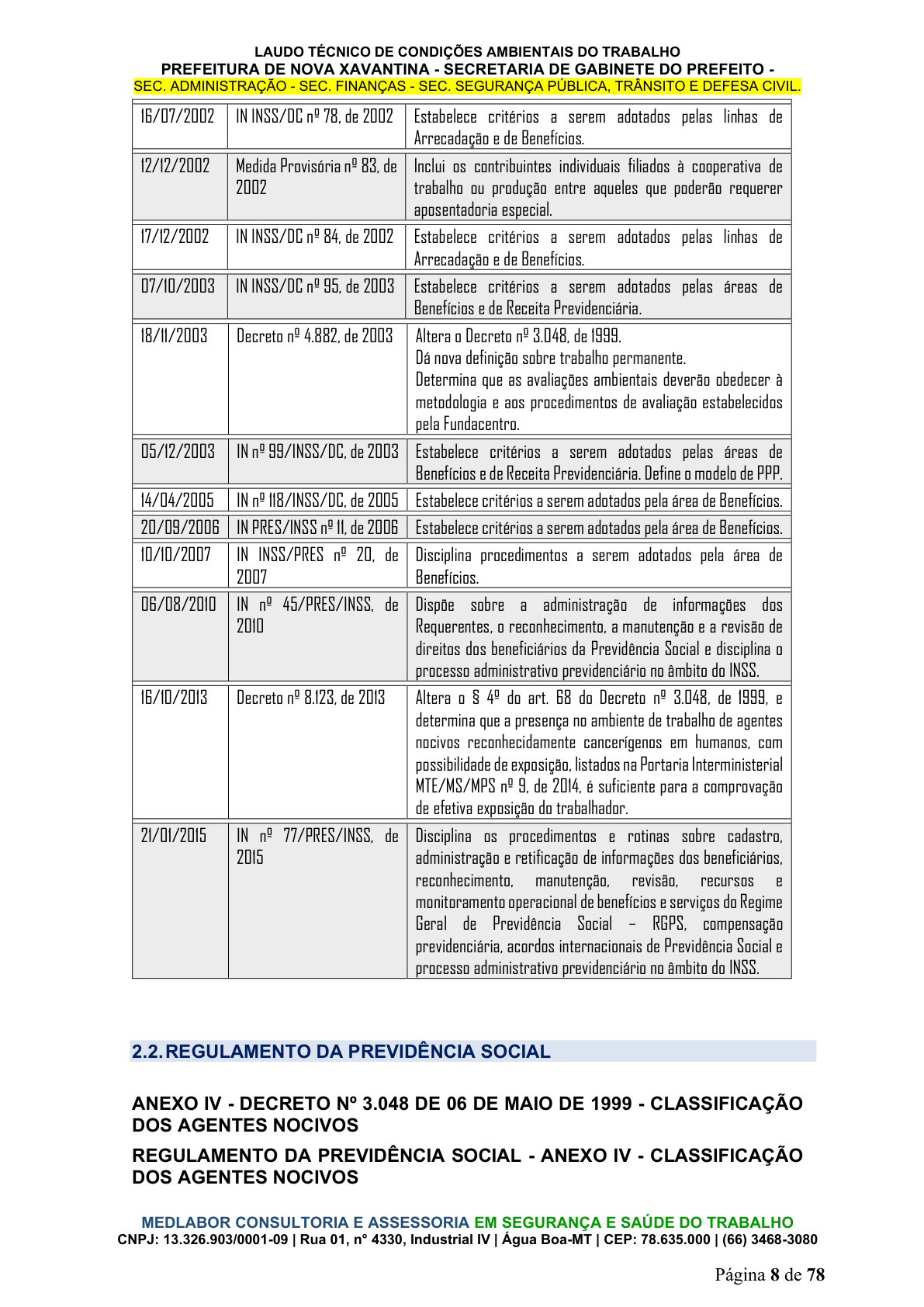 LAUDO TÉCNICO DE CONDIÇÕES AMBIENTAIS DO TRABALHO
PREFEITURA DE NOVA XAVANTINA - SECRETARIA DE GABINETE DO PREFEITO -
SEC. ADMINISTRAÇÃO - SEC. FINANÇAS - SEC. SEGURANÇA PÚBLICA, TRÂNSITO E DEFESA CIVIL.

| 16/07/2002 | IN INSS/DC nº 78, de 2002 | Estabelece critérios a serem adotados pelas linhas de Arrecadação e de Benefícios. |
|---|---|---|
| 12/12/2002 | Medida Provisória nº 83, de 2002 | Inclui os contribuintes individuais filiados à cooperativa de trabalho ou produção entre aqueles que poderão requerer aposentadoria especial. |
| 17/12/2002 | IN INSS/DC nº 84, de 2002 | Estabelece critérios a serem adotados pelas linhas de Arrecadação e de Benefícios. |
| 07/10/2003 | IN INSS/DC nº 95, de 2003 | Estabelece critérios a serem adotados pelas áreas de Benefícios e de Receita Previdenciária. |
| 18/11/2003 | Decreto nº 4.882, de 2003 | Altera o Decreto nº 3.048, de 1999. Dá nova definição sobre trabalho permanente. Determina que as avaliações ambientais deverão obedecer à metodologia e aos procedimentos de avaliação estabelecidos pela Fundacentro. |
| 05/12/2003 | IN nº 99/INSS/DC, de 2003 | Estabelece critérios a serem adotados pelas áreas de Benefícios e de Receita Previdenciária. Define o modelo de PPP. |
| 14/04/2005 | IN nº 118/INSS/DC, de 2005 | Estabelece critérios a serem adotados pela área de Benefícios. |
| 20/09/2006 | IN PRES/INSS nº 11, de 2006 | Estabelece critérios a serem adotados pela área de Benefícios. |
| 10/10/2007 | IN INSS/PRES nº 20, de 2007 | Disciplina procedimentos a serem adotados pela área de Benefícios. |
| 06/08/2010 | IN nº 45/PRES/INSS, de 2010 | Dispõe sobre a administração de informações dos Requerentes, o reconhecimento, a manutenção e a revisão de direitos dos beneficiários da Previdência Social e disciplina o processo administrativo previdenciário no âmbito do INSS. |
| 16/10/2013 | Decreto nº 8.123, de 2013 | Altera o § 4º do art. 68 do Decreto nº 3.048, de 1999, e determina que a presença no ambiente de trabalho de agentes nocivos reconhecidamente cancerígenos em humanos, com possibilidade de exposição, listados na Portaria Interministerial MTE/MS/MPS nº 9, de 2014, é suficiente para a comprovação de efetiva exposição do trabalhador. |
| 21/01/2015 | IN nº 77/PRES/INSS, de 2015 | Disciplina os procedimentos e rotinas sobre cadastro, administração e retificação de informações dos beneficiários, reconhecimento, manutenção, revisão, recursos e monitoramento operacional de benefícios e serviços do Regime Geral de Previdência Social – RGPS, compensação previdenciária, acordos internacionais de Previdência Social e processo administrativo previdenciário no âmbito do INSS. |

2.2. REGULAMENTO DA PREVIDÊNCIA SOCIAL

ANEXO IV - DECRETO Nº 3.048 DE 06 DE MAIO DE 1999 - CLASSIFICAÇÃO DOS AGENTES NOCIVOS

REGULAMENTO DA PREVIDÊNCIA SOCIAL - ANEXO IV - CLASSIFICAÇÃO DOS AGENTES NOCIVOS

MEDLABOR CONSULTORIA E ASSESSORIA EM SEGURANÇA E SAÚDE DO TRABALHO
CNPJ: 13.326.903/0001-09 | Rua 01, n° 4330, Industrial IV | Água Boa-MT | CEP: 78.635.000 | (66) 3468-3080

Página 8 de 78